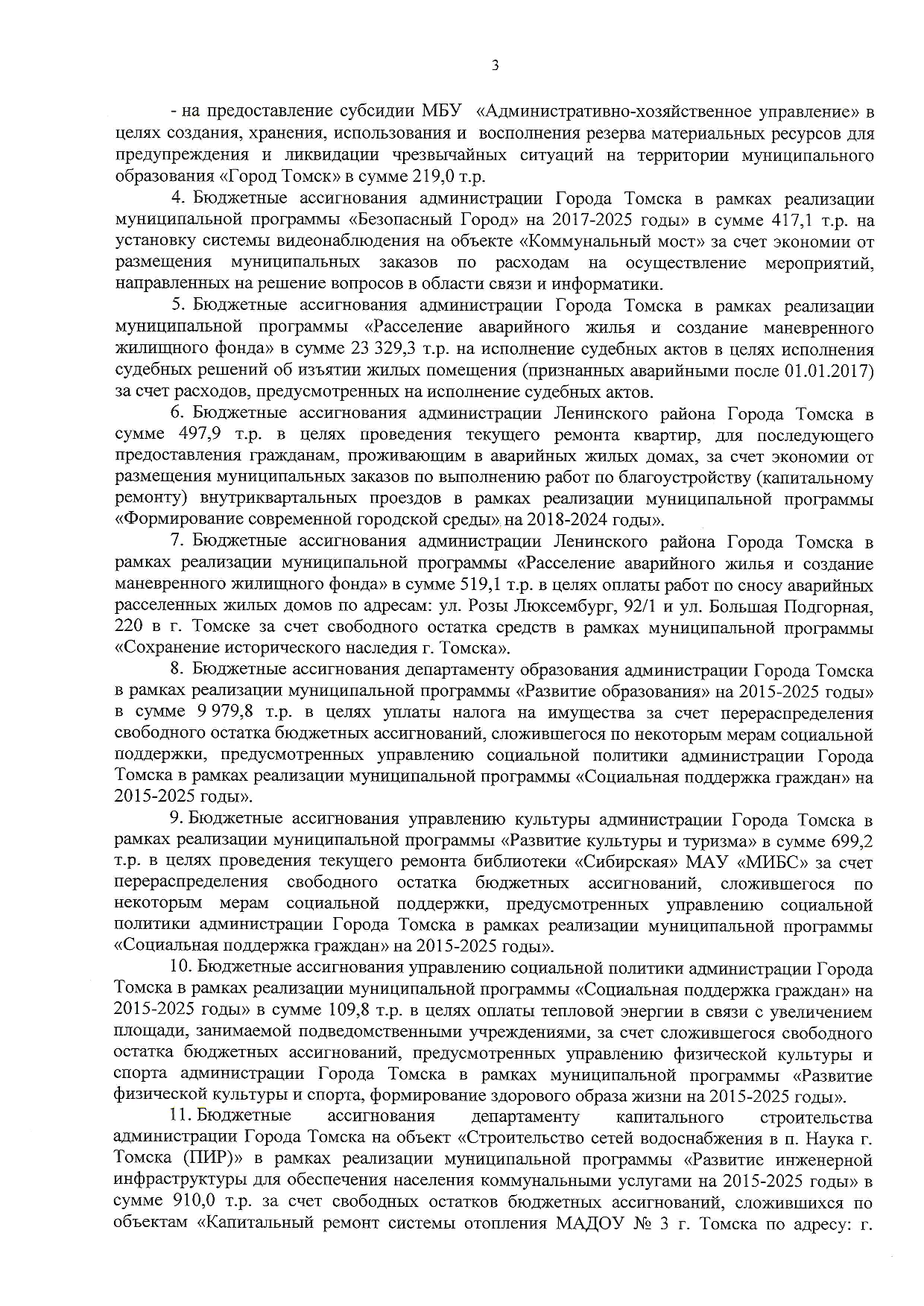 3

- на предоставление субсидии МБУ «Административно-хозяйственное управление» в целях создания, хранения, использования и восполнения резерва материальных ресурсов для предупреждения и ликвидации чрезвычайных ситуаций на территории муниципального образования «Город Томск» в сумме 219,0 т.р.

4. Бюджетные ассигнования администрации Города Томска в рамках реализации муниципальной программы «Безопасный Город» на 2017-2025 годы» в сумме 417,1 т.р. на установку системы видеонаблюдения на объекте «Коммунальный мост» за счет экономии от размещения муниципальных заказов по расходам на осуществление мероприятий, направленных на решение вопросов в области связи и информатики.

5. Бюджетные ассигнования администрации Города Томска в рамках реализации муниципальной программы «Расселение аварийного жилья и создание маневренного жилищного фонда» в сумме 23 329,3 т.р. на исполнение судебных актов в целях исполнения судебных решений об изъятии жилых помещения (признанных аварийными после 01.01.2017) за счет расходов, предусмотренных на исполнение судебных актов.

6. Бюджетные ассигнования администрации Ленинского района Города Томска в сумме 497,9 т.р. в целях проведения текущего ремонта квартир, для последующего предоставления гражданам, проживающим в аварийных жилых домах, за счет экономии от размещения муниципальных заказов по выполнению работ по благоустройству (капитальному ремонту) внутриквартальных проездов в рамках реализации муниципальной программы «Формирование современной городской среды» на 2018-2024 годы».

7. Бюджетные ассигнования администрации Ленинского района Города Томска в рамках реализации муниципальной программы «Расселение аварийного жилья и создание маневренного жилищного фонда» в сумме 519,1 т.р. в целях оплаты работ по сносу аварийных расселенных жилых домов по адресам: ул. Розы Люксембург, 92/1 и ул. Большая Подгорная, 220 в г. Томске за счет свободного остатка средств в рамках муниципальной программы «Сохранение исторического наследия г. Томска».

8. Бюджетные ассигнования департаменту образования администрации Города Томска в рамках реализации муниципальной программы «Развитие образования» на 2015-2025 годы» в сумме 9 979,8 т.р. в целях уплаты налога на имущества за счет перераспределения свободного остатка бюджетных ассигнований, сложившегося по некоторым мерам социальной поддержки, предусмотренных управлению социальной политики администрации Города Томска в рамках реализации муниципальной программы «Социальная поддержка граждан» на 2015-2025 годы».

9. Бюджетные ассигнования управлению культуры администрации Города Томска в рамках реализации муниципальной программы «Развитие культуры и туризма» в сумме 699,2 т.р. в целях проведения текущего ремонта библиотеки «Сибирская» МАУ «МИБС» за счет перераспределения свободного остатка бюджетных ассигнований, сложившегося по некоторым мерам социальной поддержки, предусмотренных управлению социальной политики администрации Города Томска в рамках реализации муниципальной программы «Социальная поддержка граждан» на 2015-2025 годы».

10. Бюджетные ассигнования управлению социальной политики администрации Города Томска в рамках реализации муниципальной программы «Социальная поддержка граждан» на 2015-2025 годы» в сумме 109,8 т.р. в целях оплаты тепловой энергии в связи с увеличением площади, занимаемой подведомственными учреждениями, за счет сложившегося свободного остатка бюджетных ассигнований, предусмотренных управлению физической культуры и спорта администрации Города Томска в рамках муниципальной программы «Развитие физической культуры и спорта, формирование здорового образа жизни на 2015-2025 годы».

11. Бюджетные ассигнования департаменту капитального строительства администрации Города Томска на объект «Строительство сетей водоснабжения в п. Наука г. Томска (ПИР)» в рамках реализации муниципальной программы «Развитие инженерной инфраструктуры для обеспечения населения коммунальными услугами на 2015-2025 годы» в сумме 910,0 т.р. за счет свободных остатков бюджетных ассигнований, сложившихся по объектам «Капитальный ремонт системы отопления МАДОУ № 3 г. Томска по адресу: г.